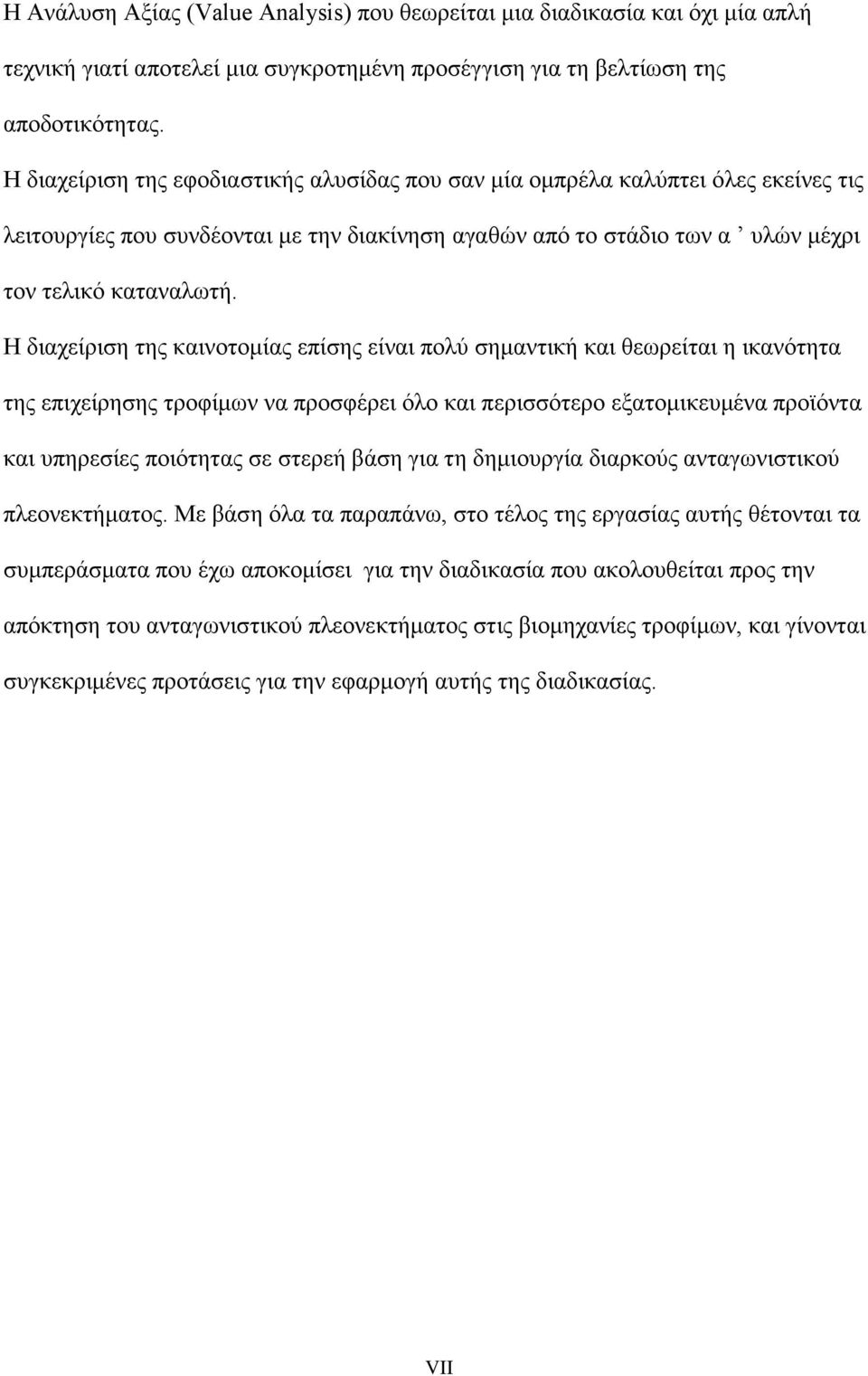 Η Ανάλυση Αξίας (Value Analysis) που θεωρείται μια διαδικασία και όχι μία απλή τεχνική γιατί αποτελεί μια συγκροτημένη προσέγγιση για τη βελτίωση της αποδοτικότητας.

Η διαχείριση της εφοδιαστικής αλυσίδας που σαν μία ομπρέλα καλύπτει όλες εκείνες τις λειτουργίες που συνδέονται με την διακίνηση αγαθών από το στάδιο των α ’ υλών μέχρι τον τελικό καταναλωτή.

Η διαχείριση της καινοτομίας επίσης είναι πολύ σημαντική και θεωρείται η ικανότητα της επιχείρησης τροφίμων να προσφέρει όλο και περισσότερο εξατομικευμένα προϊόντα και υπηρεσίες ποιότητας σε στερεή βάση για τη δημιουργία διαρκούς ανταγωνιστικού πλεονεκτήματος. Με βάση όλα τα παραπάνω, στο τέλος της εργασίας αυτής θέτονται τα συμπεράσματα που έχω αποκομίσει για την διαδικασία που ακολουθείται προς την απόκτηση του ανταγωνιστικού πλεονεκτήματος στις βιομηχανίες τροφίμων, και γίνονται συγκεκριμένες προτάσεις για την εφαρμογή αυτής της διαδικασίας.

VII